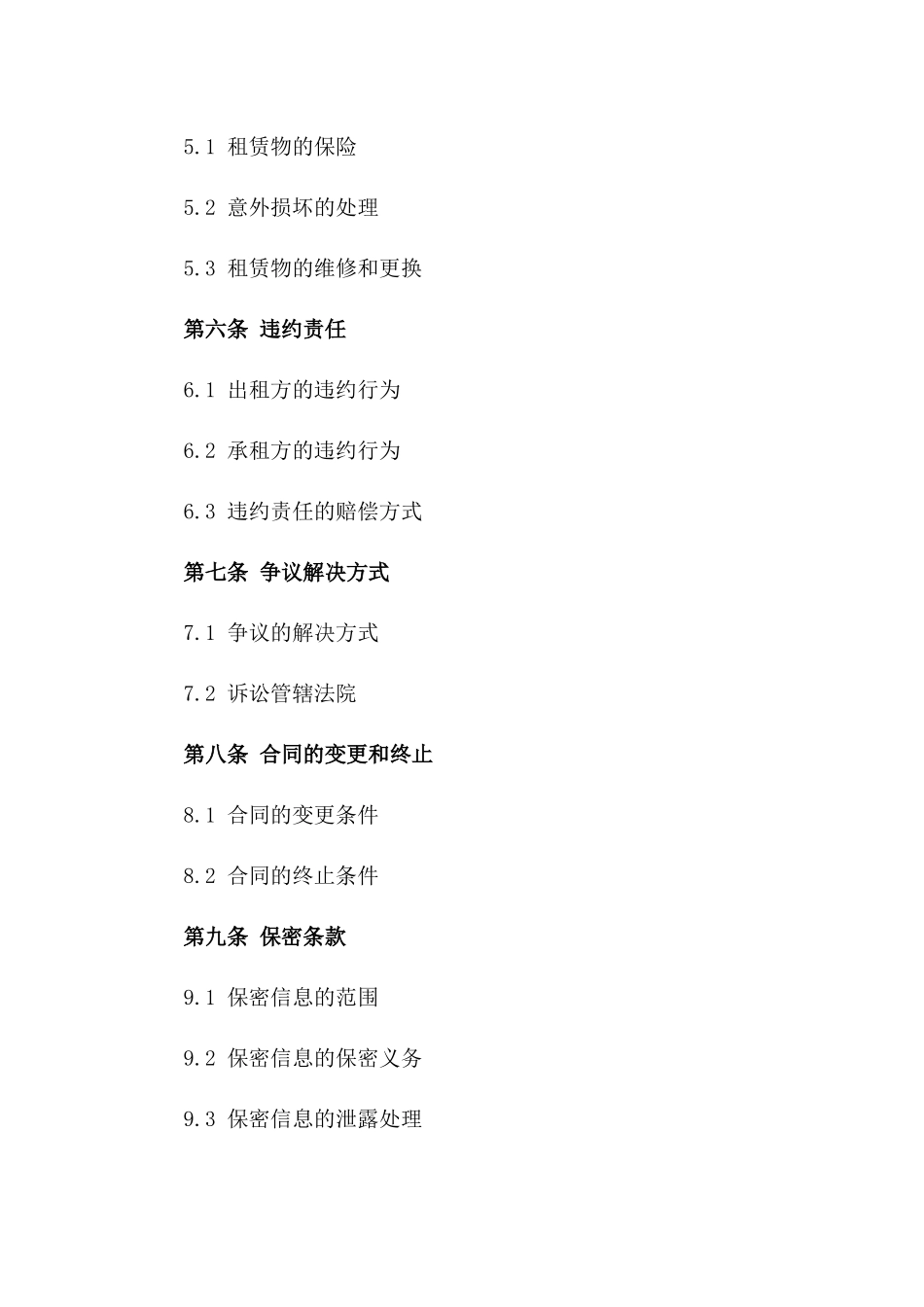 5.1 租赁物的保险

5.2 意外损坏的处理

5.3 租赁物的维修和更换

第六条 违约责任

6.1 出租方的违约行为

6.2 承租方的违约行为

6.3 违约责任的赔偿方式

第七条 争议解决方式

7.1 争议的解决方式

7.2 诉讼管辖法院

第八条 合同的变更和终止

8.1 合同的变更条件

8.2 合同的终止条件

第九条 保密条款

9.1 保密信息的范围

9.2 保密信息的保密义务

9.3 保密信息的泄露处理